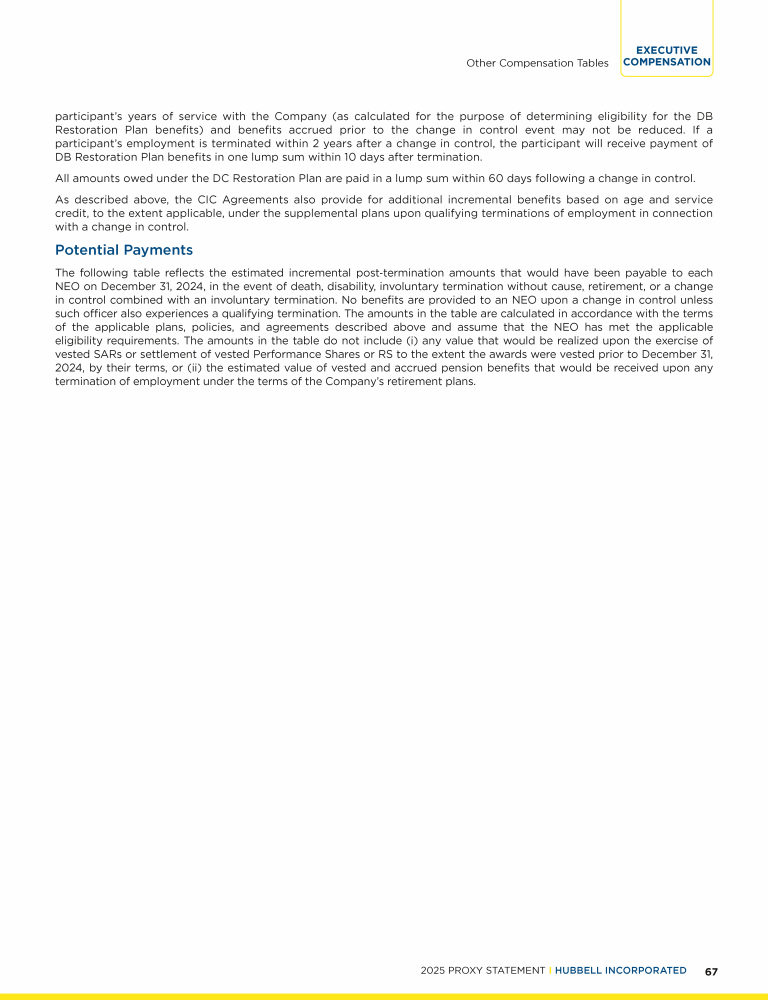 Other Compensation Tables

EXECUTIVE COMPENSATION

participant's years of service with the Company (as calculated for the purpose of determining eligibility for the DB Restoration Plan benefits) and benefits accrued prior to the change in control event may not be reduced. If a participant's employment is terminated within 2 years after a change in control, the participant will receive payment of DB Restoration Plan benefits in one lump sum within 10 days after termination.

All amounts owed under the DC Restoration Plan are paid in a lump sum within 60 days following a change in control.

As described above, the CIC Agreements also provide for additional incremental benefits based on age and service credit, to the extent applicable, under the supplemental plans upon qualifying terminations of employment in connection with a change in control.

Potential Payments

The following table reflects the estimated incremental post-termination amounts that would have been payable to each NEO on December 31, 2024, in the event of death, disability, involuntary termination without cause, retirement, or a change in control combined with an involuntary termination. No benefits are provided to an NEO upon a change in control unless such officer also experiences a qualifying termination. The amounts in the table are calculated in accordance with the terms of the applicable plans, policies, and agreements described above and assume that the NEO has met the applicable eligibility requirements. The amounts in the table do not include (i) any value that would be realized upon the exercise of vested SARs or settlement of vested Performance Shares or RS to the extent the awards were vested prior to December 31, 2024, by their terms, or (ii) the estimated value of vested and accrued pension benefits that would be received upon any termination of employment under the terms of the Company's retirement plans.

2025 PROXY STATEMENT | HUBBELL INCORPORATED 67